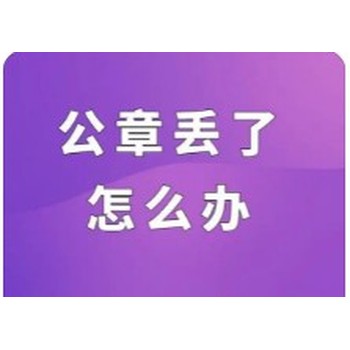 公章丢了
怎么办